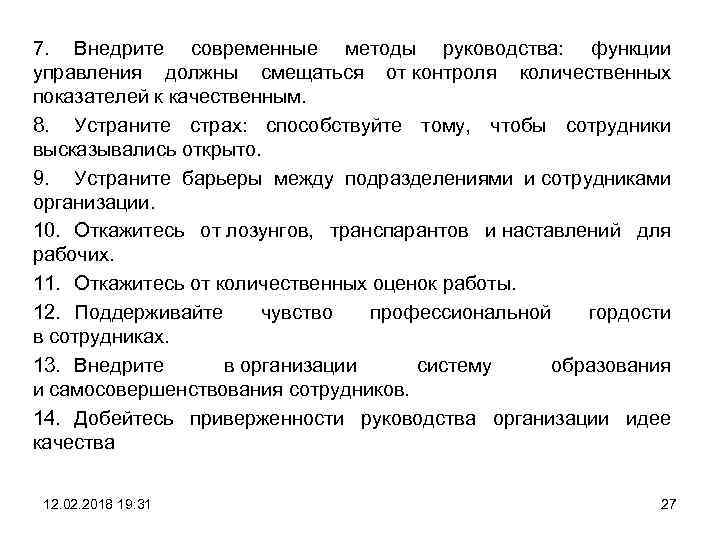 7. Внедрите современные методы руководства: функции управления должны смещаться от контроля количественных показателей к качественным.

8. Устраните страх: способствуйте тому, чтобы сотрудники высказывались открыто.

9. Устраните барьеры между подразделениями и сотрудниками организации.

10. Откажитесь от лозунгов, транспарантов и наставлений для рабочих.

11. Откажитесь от количественных оценок работы.

12. Поддерживайте чувство профессиональной гордости в сотрудниках.

13. Внедрите в организации систему образования и самосовершенствования сотрудников.

14. Добейтесь приверженности руководства организации идее качества

12.02.2018 19:31

27